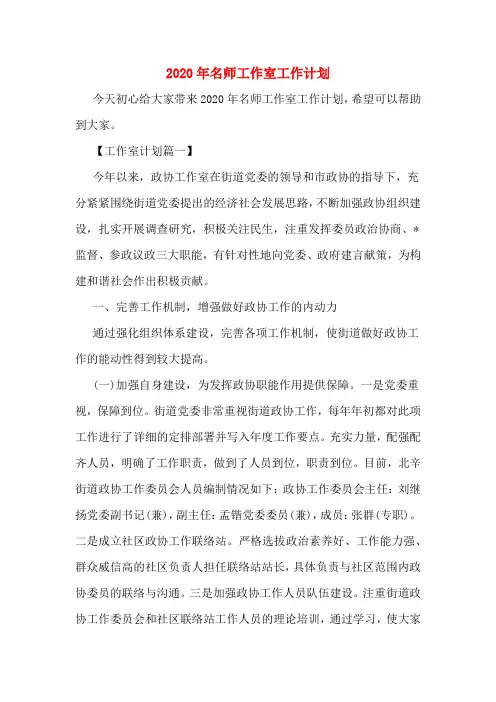 2020年名师工作室工作计划

今天初心给大家带来2020年名师工作室工作计划，希望可以帮助到大家。

【工作室计划篇一】

今年以来，政协工作室在街道党委的领导和市政协的指导下，充分紧紧围绕街道党委提出的经济社会发展思路，不断加强政协组织建设，扎实开展调查研究，积极关注民生，注重发挥委员政治协商、*监督、参政议政三大职能，有针对性地向党委、政府建言献策，为构建和谐社会作出积极贡献。

一、完善工作机制，增强做好政协工作的内动力

通过强化组织体系建设，完善各项工作机制，使街道做好政协工作的能动性得到较大提高。

(一)加强自身建设，为发挥政协职能作用提供保障。一是党委重视，保障到位。街道党委非常重视街道政协工作，每年年初都对此项工作进行了详细的定排部署并写入年度工作要点。充实力量，配强配齐人员，明确了工作职责，做到了人员到位，职责到位。目前，北辛街道政协工作委员会人员编制情况如下：政协工作委员会主任：刘继扬党委副书记(兼)，副主任：孟锴党委委员(兼)，成员：张群(专职)。二是成立社区政协工作联络站。严格选拔政治素养好、工作能力强、群众威信高的社区负责人担任联络站站长，具体负责与社区范围内政协委员的联络与沟通。三是加强政协工作人员队伍建设。注重街道政协工作委员会和社区联络站工作人员的理论培训，通过学习，使大家